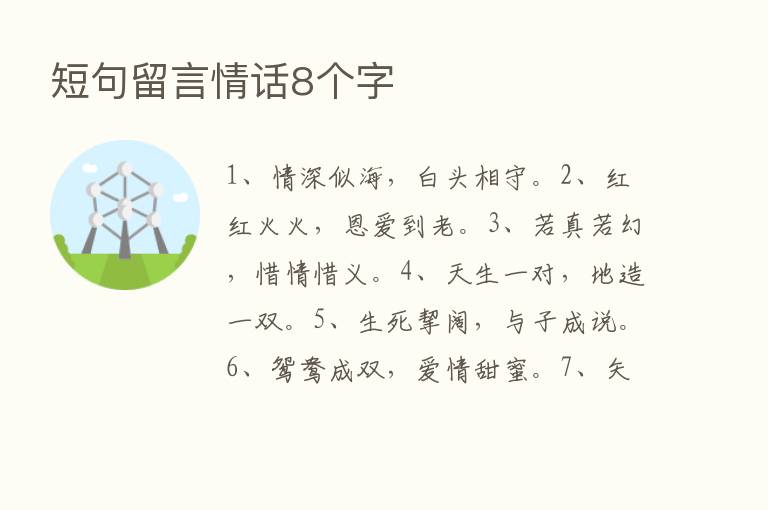 短句留言情话8个字

1、情深似海，白头相守。2、红红火火，恩爱到老。3、若真若幻，惜情惜义。4、天生一对，地造一双。5、生死挈阔，与子成说。6、鸳鸯成双，爱情甜蜜。7、矢